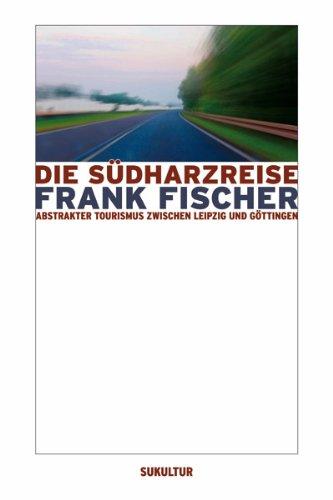 DIE SÜDHARZREISE
FRANK FISCHER
ABSTRAKTER TOURISMUS ZWISCHEN LEIPZIG UND GÖTTINGEN

SUKULTUR